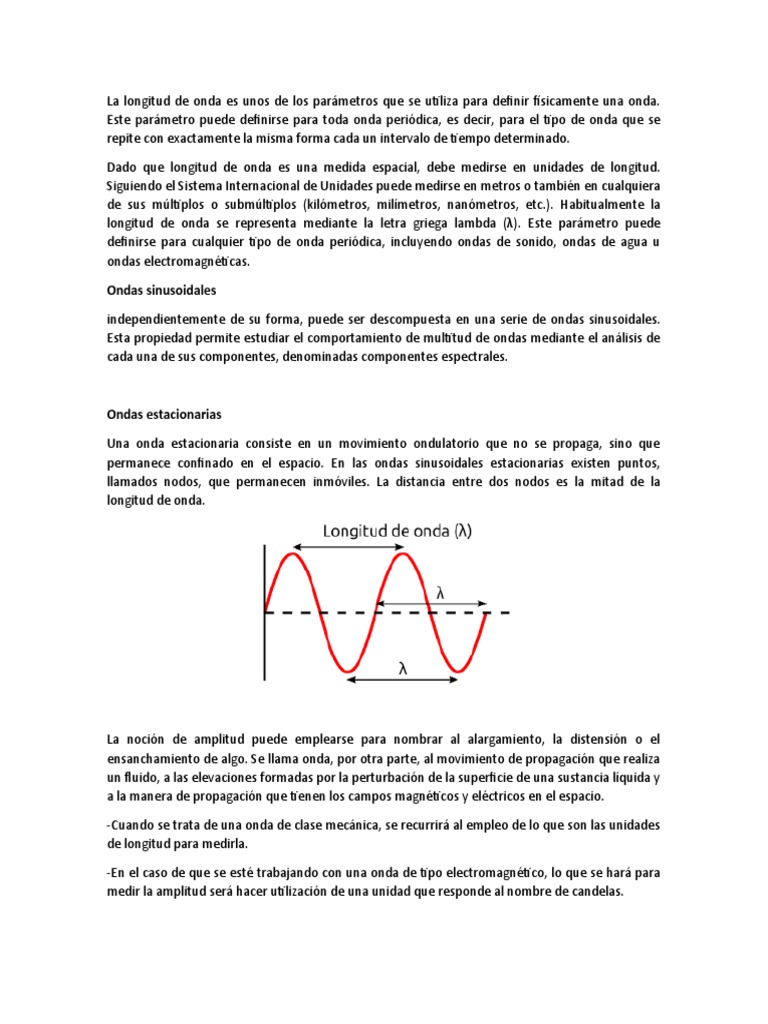 La longitud de onda es unos de los parámetros que se utiliza para definir físicamente una onda. Este parámetro puede definirse para toda onda periódica, es decir, para el tipo de onda que se repite con exactamente la misma forma cada un intervalo de tiempo determinado.

Dado que longitud de onda es una medida espacial, debe medirse en unidades de longitud. Siguiendo el Sistema Internacional de Unidades puede medirse en metros o también en cualquiera de sus múltiplos o submúltiplos (kilómetros, milímetros, nanómetros, etc.). Habitualmente la longitud de onda se representa mediante la letra griega lambda (λ). Este parámetro puede definirse para cualquier tipo de onda periódica, incluyendo ondas de sonido, ondas de agua u ondas electromagnéticas.

Ondas sinusoidales

independientemente de su forma, puede ser descompuesta en una serie de ondas sinusoidales. Esta propiedad permite estudiar el comportamiento de multitud de ondas mediante el análisis de cada una de sus componentes, denominadas componentes espectrales.

Ondas estacionarias

Una onda estacionaria consiste en un movimiento ondulatorio que no se propaga, sino que permanece confinado en el espacio. En las ondas sinusoidales estacionarias existen puntos, llamados nodos, que permanecen inmóviles. La distancia entre dos nodos es la mitad de la longitud de onda.

Longitud de onda (λ)

λ

λ

La noción de amplitud puede emplearse para nombrar al alargamiento, la distensión o el ensanchamiento de algo. Se llama onda, por otra parte, al movimiento de propagación que realiza un fluido, a las elevaciones formadas por la perturbación de la superficie de una sustancia líquida y a la manera de propagación que tienen los campos magnéticos y eléctricos en el espacio.

-Cuando se trata de una onda de clase mecánica, se recurrirá al empleo de lo que son las unidades de longitud para medirla.

-En el caso de que se esté trabajando con una onda de tipo electromagnético, lo que se hará para medir la amplitud será hacer utilización de una unidad que responde al nombre de candelas.